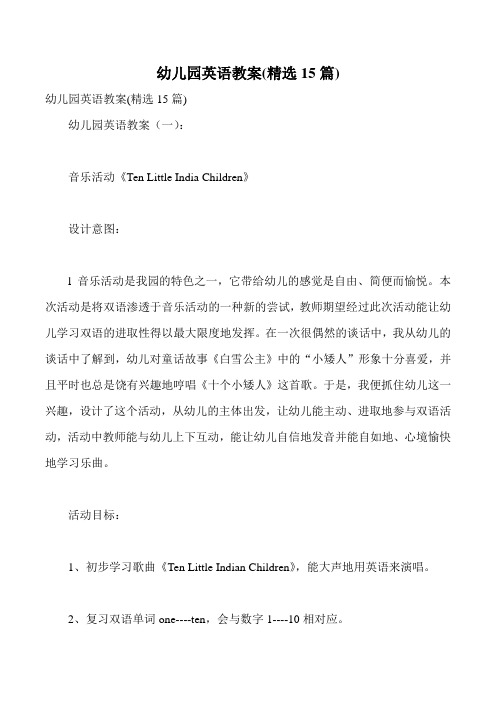 幼儿园英语教案(精选 15 篇)

幼儿园英语教案(精选 15 篇)

幼儿园英语教案（一）：

音乐活动《Ten Little India Children》

设计意图：

1 音乐活动是我园的特色之一，它带给幼儿的感觉是自由、简便而愉悦。本次活动是将双语渗透于音乐活动的一种新的尝试，教师期望经过此次活动能让幼儿学习双语的进取性得以最大限度地发挥。在一次很偶然的谈话中，我从幼儿的谈话中了解到，幼儿对童话故事《白雪公主》中的“小矮人”形象十分喜爱，并且平时也总是饶有兴趣地哼唱《十个小矮人》这首歌。于是，我便抓住幼儿这一兴趣，设计了这个活动，从幼儿的主体出发，让幼儿能主动、进取地参与双语活动，活动中教师能与幼儿上下互动，能让幼儿自信地发音并能自如地、心境愉快地学习乐曲。

活动目标：

1、初步学习歌曲《Ten Little Indian Children》，能大声地用英语来演唱。

2、复习双语单词 one----ten，会与数字 1----10 相对应。